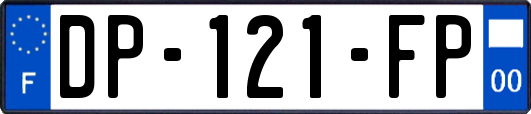 F

DP-121-FP

00